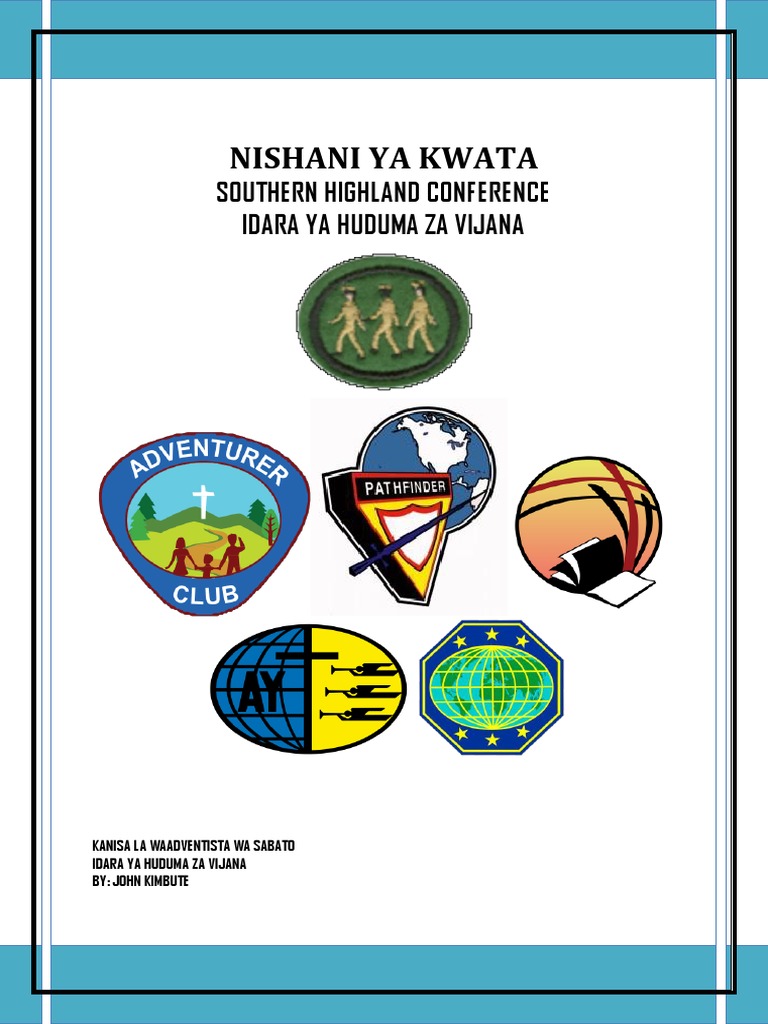 NISHANI YA KWATA
SOUTHERN HIGHLAND CONFERENCE
IDARA YA HUDUMA ZA VIJANA

ADVENTURER
CLUB

PATHFINDER

AY

KANISA LA WAADVENTISTA WA SABATO
IDARA YA HUDUMA ZA VIJANA
BY: JOHN KIMBUTE